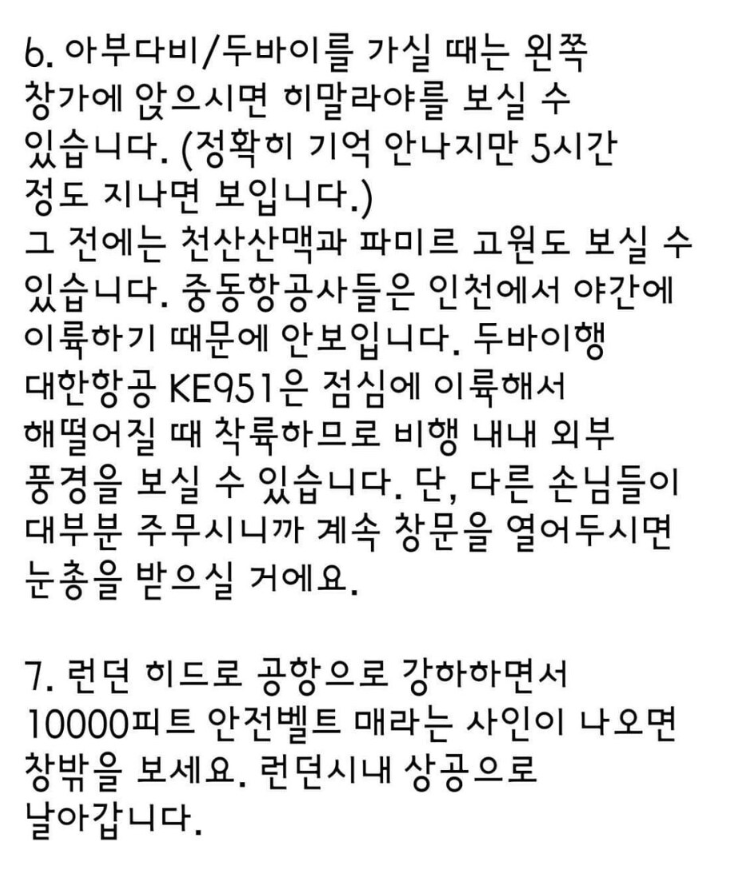 6. 아부다비/두바이를 가실 때는 왼쪽 창가에 앉으시면 히말라야를 보실 수 있습니다. (정확히 기억 안나지만 5시간 정도 지나면 보입니다.)
그 전에는 천산산맥과 파미르 고원도 보실 수 있습니다. 중동항공사들은 인천에서 야간에 이륙하기 때문에 안보입니다. 두바이행 대한항공 KE951은 점심에 이륙해서 해떨어질 때 착륙하므로 비행 내내 외부 풍경을 보실 수 있습니다. 단, 다른 손님들이 대부분 주무시니까 계속 창문을 열어두시면 눈총을 받으실 거에요.

7. 런던 히드로 공항으로 강하하면서 10000피트 안전벨트 매라는 사인이 나오면 창밖을 보세요. 런던시내 상공으로 날아갑니다.